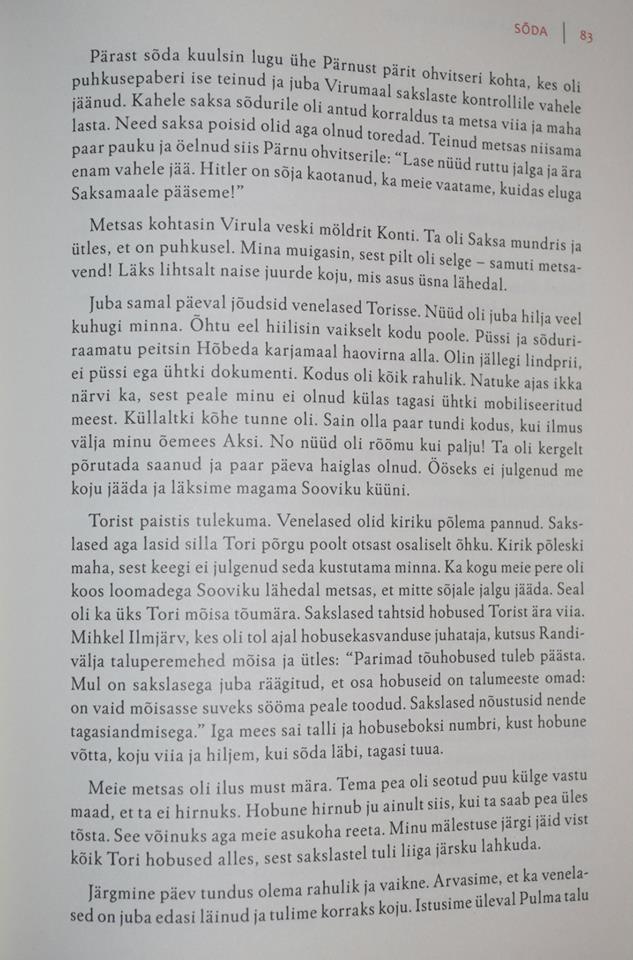 SÕDA | 83

Pärast sõda kuulsin lugu ühe Pärnust pärit ohvitseri kohta, kes oli puhkusepaberi ise teinud ja juba Virumaal sakslaste kontrollile vahele jäänud. Kahele saksa sõdurile oli antud korraldus ta metsa viia ja maha lasta. Need saksa poisid olid aga olnud toredad. Teinud metsas niisama paar pauku ja öelnud siis Pärnu ohvitserile: "Lase nüüd ruttu jalga ja ära enam vahele jää. Hitler on sõja kaotanud, ka meie vaatame, kuidas eluga Saksamaale pääseme!"

Metsas kohtasin Virula veski möldrit Konti. Ta oli Saksa mundris ja ütles, et on puhkusel. Mina muigasin, sest pilt oli selge – samuti metsavend! Läks lihtsalt naise juurde koju, mis asus üsna lähedal.

Juba samal päeval jõudsid venelased Torisse. Nüüd oli juba hilja veel kuhugi minna. Õhtu eel hiilisin vaikselt kodu poole. Püssi ja sõduriraamatu peitsin Hõbeda karjamaal haovirna alla. Olin jällegi lindprii, ei püssi ega ühtki dokumenti. Kodus oli kõik rahulik. Natuke ajas ikka närvi ka, sest peale minu ei olnud külas tagasi ühtki mobiliseeritud meest. Küllaltki kõhe tunne oli. Sain olla paar tundi kodus, kui ilmus välja minu õemees Aksi. No nüüd oli rõõmu kui palju! Ta oli kergelt põrutada saanud ja paar päeva haiglas olnud. Ööseks ei julgenud me koju jääda ja läksime magama Sooviku küüni.

Torist paistis tulekuma. Venelased olid kiriku põlema pannud. Sakslased aga lasid silla Tori põrgu poolt otsast osaliselt õhku. Kirik põleski maha, sest keegi ei julgenud seda kustutama minna. Ka kogu meie pere oli koos loomadega Sooviku lähedal metsas, et mitte sõjale jalgu jääda. Seal oli ka üks Tori mõisa tõumära. Sakslased tahtsid hobused Torist ära viia. Mihkel Ilmjärv, kes oli tol ajal hobusekasvanduse juhataja, kutsus Randivälja taluperemehed mõisa ja ütles: "Parimad tõuhobused tuleb päästa. Mul on sakslasega juba räägitud, et osa hobuseid on talumeeste omad: on vaid mõisasse suveks sööma peale toodud. Sakslased nõustusid nende tagasiandmisega." Iga mees sai talli ja hobuseboksi numbri, kust hobune võtta, koju viia ja hiljem, kui sõda läbi, tagasi tuua.

Meie metsas oli ilus must mära. Tema pea oli seotud puu külge vastu maad, et ta ei hirnuks. Hobune hirnub ju ainult siis, kui ta saab pea üles tõsta. See võinuks aga meie asukoha reeta. Minu mälestuse järgi jäid vist kõik Tori hobused alles, sest sakslastel tuli liiga järsku lahkuda.

Järgmine päev tundus olema rahulik ja vaikne. Arvasime, et ka venelased on juba edasi läinud ja tulime korraks koju. Istusime üleval Pulma talu